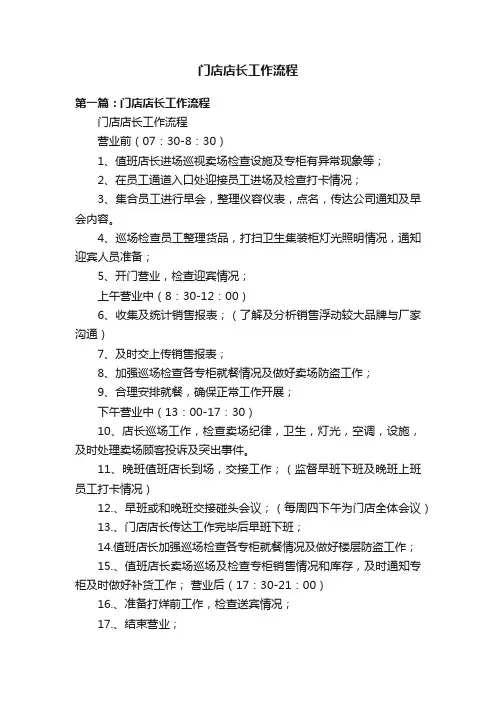 门店店长工作流程

第一篇：门店店长工作流程

门店店长工作流程

营业前（07：30-8：30）

1、值班店长进场巡视卖场检查设施及专柜有异常现象等；

2、在员工通道入口处迎接员工进场及检查打卡情况；

3、集合员工进行早会，整理仪容仪表，点名，传达公司通知及早会内容。

4、巡场检查员工整理货品，打扫卫生集装柜灯光照明情况，通知迎宾人员准备；

5、开门营业，检查迎宾情况；

上午营业中（8：30-12：00）

6、收集及统计销售报表；（了解及分析销售浮动较大品牌与厂家沟通）

7、及时交上传销售报表；

8、加强巡场检查各专柜就餐情况及做好卖场防盗工作；

9、合理安排就餐，确保正常工作开展；

下午营业中（13：00-17：30）

10、店长巡场工作，检查卖场纪律，卫生，灯光，空调，设施，及时处理卖场顾客投诉及突出事件。

11、晚班值班店长到场，交接工作；（监督早班下班及晚班上班员工打卡情况）

12.、早班或和晚班交接碰头会议；（每周四下午为门店全体会议）

13.、门店店长传达工作完毕后早班下班；

14.值班店长加强巡场检查各专柜就餐情况及做好楼层防盗工作；

15.、值班店长卖场巡场及检查专柜销售情况和库存，及时通知专柜及时做好补货工作； 营业后（17：30-21：00）

16.、准备打烊前工作，检查送宾情况；

17.、结束营业；